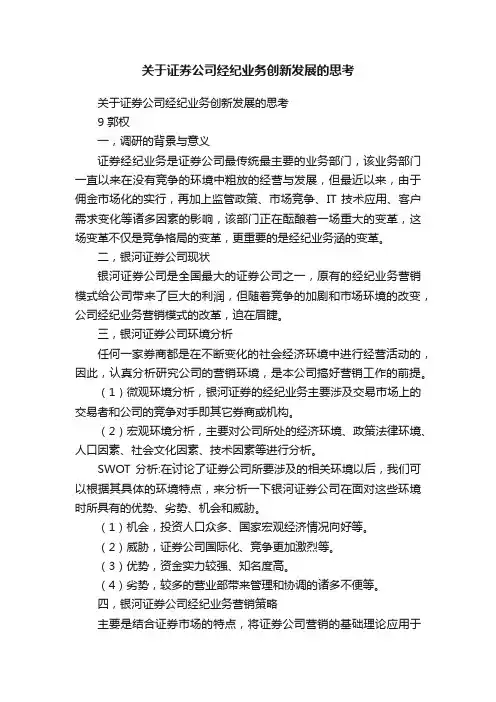 关于证券公司经纪业务创新发展的思考

关于证券公司经纪业务创新发展的思考

9 郭权

一，调研的背景与意义

证券经纪业务是证券公司最传统最主要的业务部门，该业务部门一直以来在没有竞争的环境中粗放的经营与发展，但最近以来，由于佣金市场化的实行，再加上监管政策、市场竞争、IT 技术应用、客户需求变化等诸多因素的影响，该部门正在酝酿着一场重大的变革，这场变革不仅是竞争格局的变革，更重要的是经纪业务涵的变革。

二，银河证券公司现状

银河证券公司是全国最大的证券公司之一，原有的经纪业务营销模式给公司带来了巨大的利润，但随着竞争的加剧和市场环境的改变，公司经纪业务营销模式的改革，迫在眉睫。

三，银河证券公司环境分析

任何一家券商都是在不断变化的社会经济环境中进行经营活动的，因此，认真分析研究公司的营销环境，是本公司搞好营销工作的前提。

（1）微观环境分析，银河证券的经纪业务主要涉及交易市场上的交易者和公司的竞争对手即其它券商或机构。

（2）宏观环境分析，主要对公司所处的经济环境、政策法律环境、人口因素、社会文化因素、技术因素等进行分析。

SWOT 分析:在讨论了证券公司所要涉及的相关环境以后，我们可以根据其具体的环境特点，来分析一下银河证券公司在面对这些环境时所具有的优势、劣势、机会和威胁。

（1）机会，投资人口众多、国家宏观经济情况向好等。

（2）威胁，证券公司国际化、竞争更加激烈等。

（3）优势，资金实力较强、知名度高。

（4）劣势，较多的营业部带来管理和协调的诸多不便等。

四，银河证券公司经纪业务营销策略

主要是结合证券市场的特点，将证券公司营销的基础理论应用于